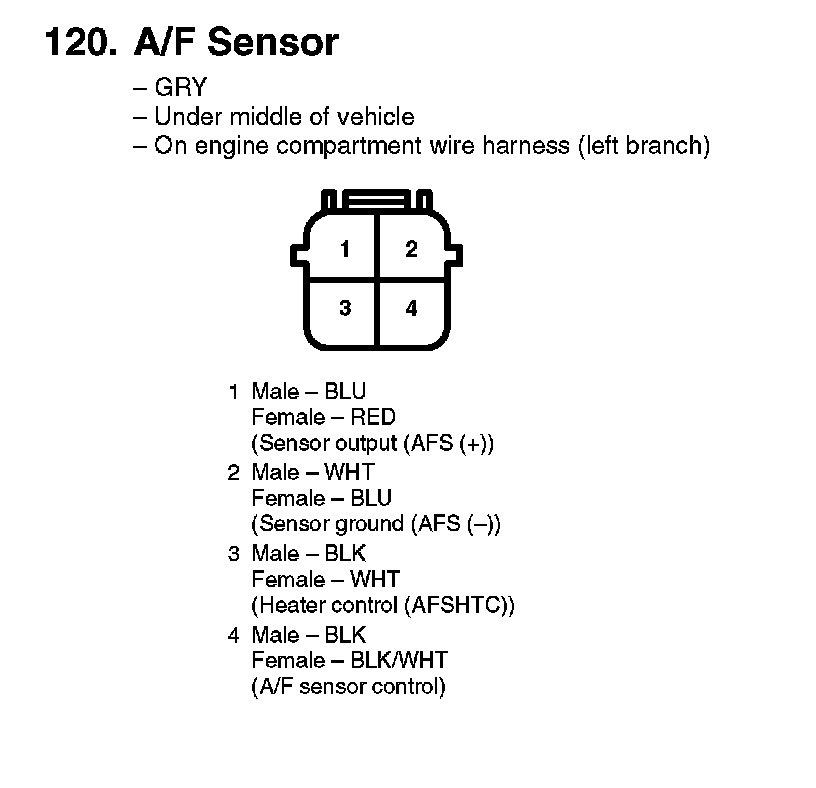 120. A/F Sensor

– GRY
– Under middle of vehicle
– On engine compartment wire harness (left branch)

1
2
3
4

1 Male – BLU
Female – RED
(Sensor output (AFS (+))

2 Male – WHT
Female – BLU
(Sensor ground (AFS (–))

3 Male – BLK
Female – WHT
(Heater control (AFSHTC))

4 Male – BLK
Female – BLK/WHT
(A/F sensor control)